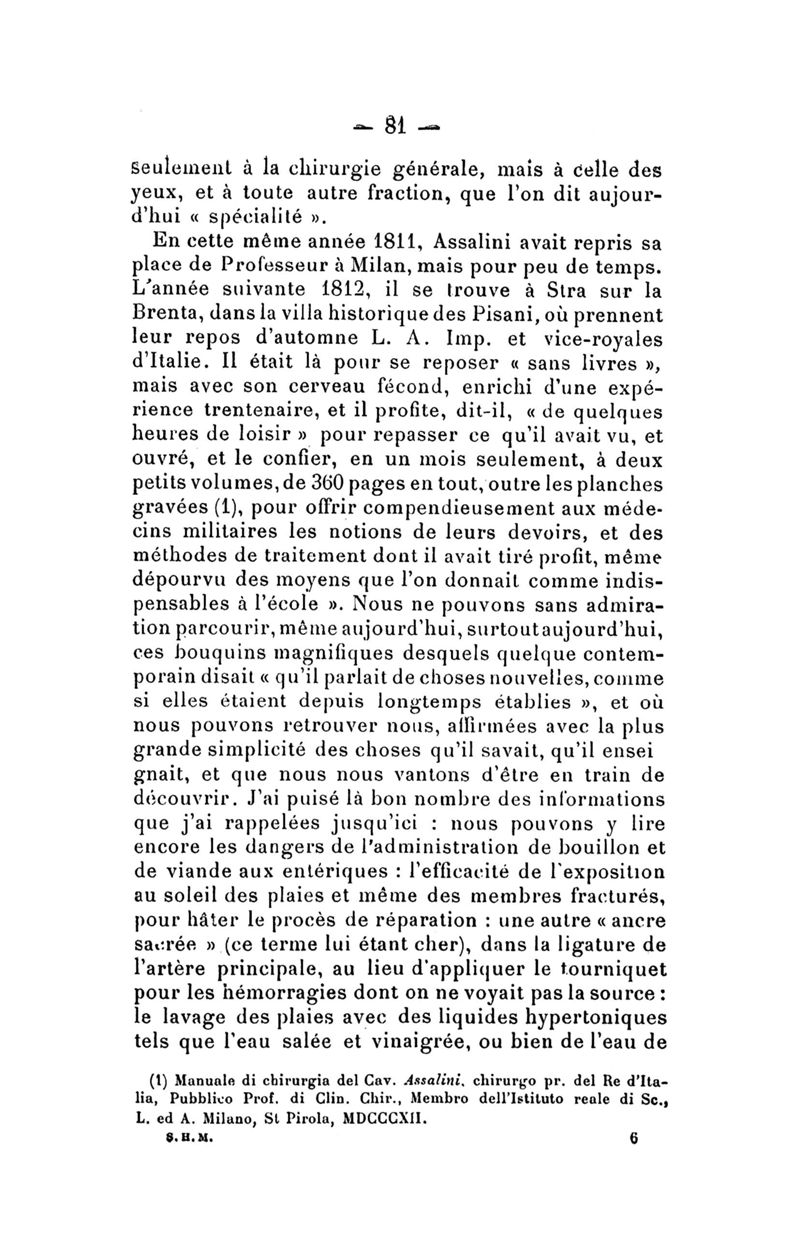 — 81 —

seulement à la chirurgie générale, mais à celle des yeux, et à toute autre fraction, que l'on dit aujourd'hui « spécialité ».

En cette même année 1811, Assalini avait repris sa place de Professeur à Milan, mais pour peu de temps. L'année suivante 1812, il se trouve à Stra sur la Brenta, dans la villa historique des Pisani, où prennent leur repos d'automne L. A. Imp. et vice-royales d'Italie. Il était là pour se reposer « sans livres », mais avec son cerveau fécond, enrichi d'une expérience trentenaire, et il profite, dit-il, « de quelques heures de loisir » pour repasser ce qu'il avait vu, et ouvré, et le confier, en un mois seulement, à deux petits volumes, de 360 pages en tout, outre les planches gravées (1), pour offrir compendieusement aux médecins militaires les notions de leurs devoirs, et des méthodes de traitement dont il avait tiré profit, même dépourvu des moyens que l'on donnait comme indispensables à l'école ». Nous ne pouvons sans admiration parcourir, même aujourd'hui, surtout aujourd'hui, ces bouquins magnifiques desquels quelque contemporain disait « qu'il parlait de choses nouvelles, comme si elles étaient depuis longtemps établies », et où nous pouvons retrouver nous, affirmées avec la plus grande simplicité des choses qu'il savait, qu'il ensei gnait, et que nous nous vantons d'être en train de découvrir. J'ai puisé là bon nombre des informations que j'ai rappelées jusqu'ici : nous pouvons y lire encore les dangers de l'administration de bouillon et de viande aux entériques : l'efficacité de l'exposition au soleil des plaies et même des membres fracturés, pour hâter le procès de réparation : une autre « ancre sacrée » (ce terme lui étant cher), dans la ligature de l'artère principale, au lieu d'appliquer le tourniquet pour les hémorragies dont on ne voyait pas la source : le lavage des plaies avec des liquides hypertoniques tels que l'eau salée et vinaigrée, ou bien de l'eau de

(1) Manuale di chirurgia del Cav. Assalini, chirurgo pr. del Re d'Italia, Pubblico Prof. di Clin. Chir., Membro dell'Istituto reale di Sc., L. ed A. Milano, St Pirola, MDCCCXII.

S. H. M. 6